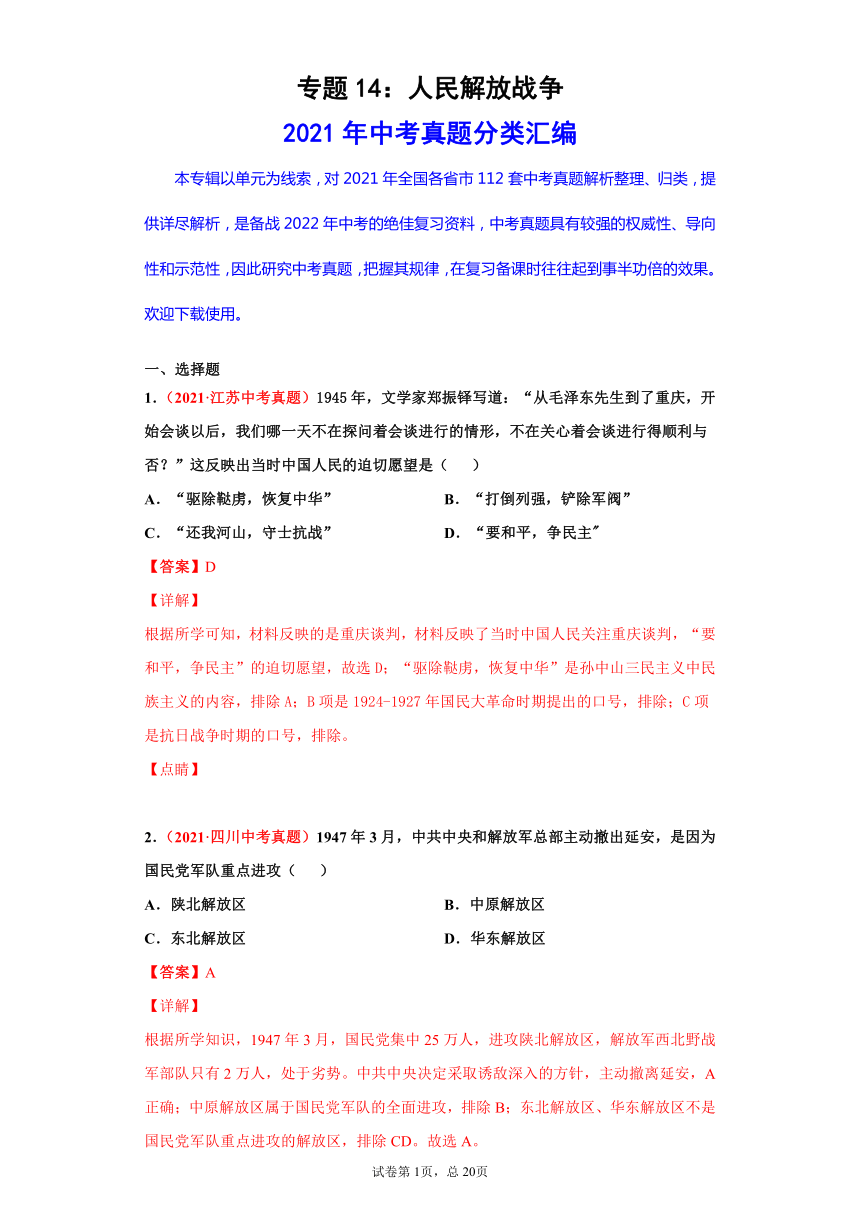 专题 14：人民解放战争

2021 年中考真题分类汇编

本专辑以单元为线索，对 2021 年全国各省市 112 套中考真题解析整理、归类，提供详尽解析，是备战 2022 年中考的绝佳复习资料，中考真题具有较强的权威性、导向性和示范性，因此研究中考真题，把握其规律，在复习备课时往往起到事半功倍的效果。欢迎下载使用。

一、选择题

1．（2021·江苏中考真题）1945 年，文学家郑振铎写道：“从毛泽东先生到了重庆，开始会谈以后，我们哪一天不在探问着会谈进行的情形，不在关心着会谈进行得顺利与否？”这反映出当时中国人民的迫切愿望是（　　）

A．“驱除鞑虏，恢复中华”

B．“打倒列强，铲除军阀”

C．“还我河山，守土抗战”

D．“要和平，争民主”

【答案】D

【详解】

根据所学可知，材料反映的是重庆谈判，材料反映了当时中国人民关注重庆谈判，“要和平，争民主”的迫切愿望，故选 D；“驱除鞑虏，恢复中华”是孙中山三民主义中民族主义的内容，排除 A；B 项是 1924-1927 年国民大革命时期提出的口号，排除；C 项是抗日战争时期的口号，排除。

【点睛】

2．（2021·四川中考真题）1947 年 3 月，中共中央和解放军总部主动撤出延安，是因为国民党军队重点进攻（　　）

A．陕北解放区

B．中原解放区

C．东北解放区

D．华东解放区

【答案】A

【详解】

根据所学知识，1947 年 3 月，国民党集中 25 万人，进攻陕北解放区，解放军西北野战军部队只有 2 万人，处于劣势。中共中央决定采取诱敌深入的方针，主动撤离延安，A 正确；中原解放区属于国民党军队的全面进攻，排除 B；东北解放区、华东解放区不是国民党军队重点进攻的解放区，排除 CD。故选 A。

试卷第 1页，总 20页